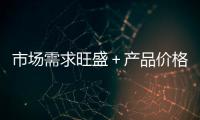 市场需求旺盛 + 产品价格